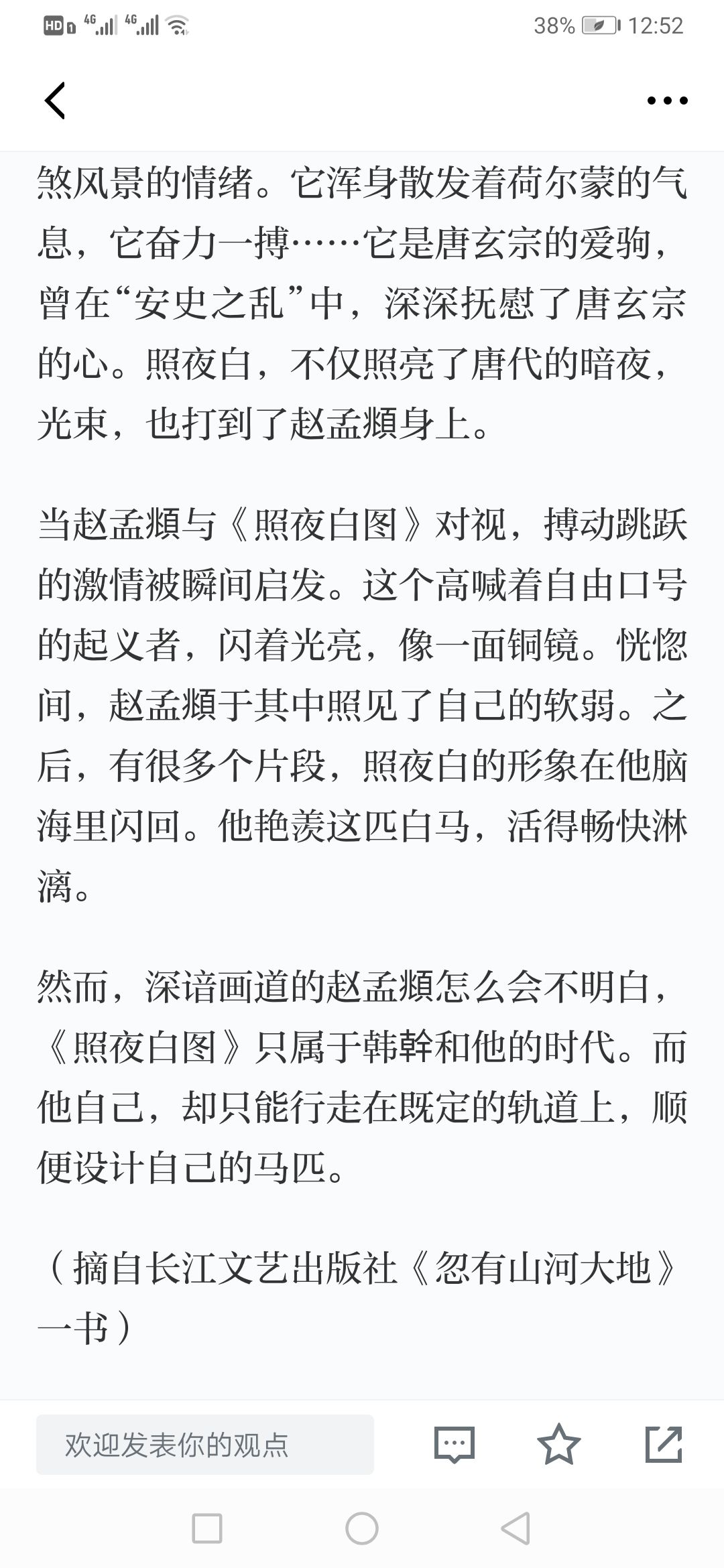 HD 4G 4G 38% 12:52

煞风景的情绪。它浑身散发着荷尔蒙的气息，它奋力一搏……它是唐玄宗的爱驹，曾在“安史之乱”中，深深抚慰了唐玄宗的心。照夜白，不仅照亮了唐代的暗夜，光束，也打到了赵孟頫身上。

当赵孟頫与《照夜白图》对视，搏动跳跃的激情被瞬间启发。这个高喊着自由口号的起义者，闪着光亮，像一面铜镜。恍惚间，赵孟頫于其中照见了自己的软弱。之后，有很多个片段，照夜白的形象在他脑海里闪回。他艳羡这匹白马，活得畅快淋漓。

然而，深谙画道的赵孟頫怎么会不明白，《照夜白图》只属于韩幹和他的时代。而他自己，却只能行走在既定的轨道上，顺便设计自己的马匹。

（摘自长江文艺出版社《忽有山河大地》一书）

欢迎发表你的观点